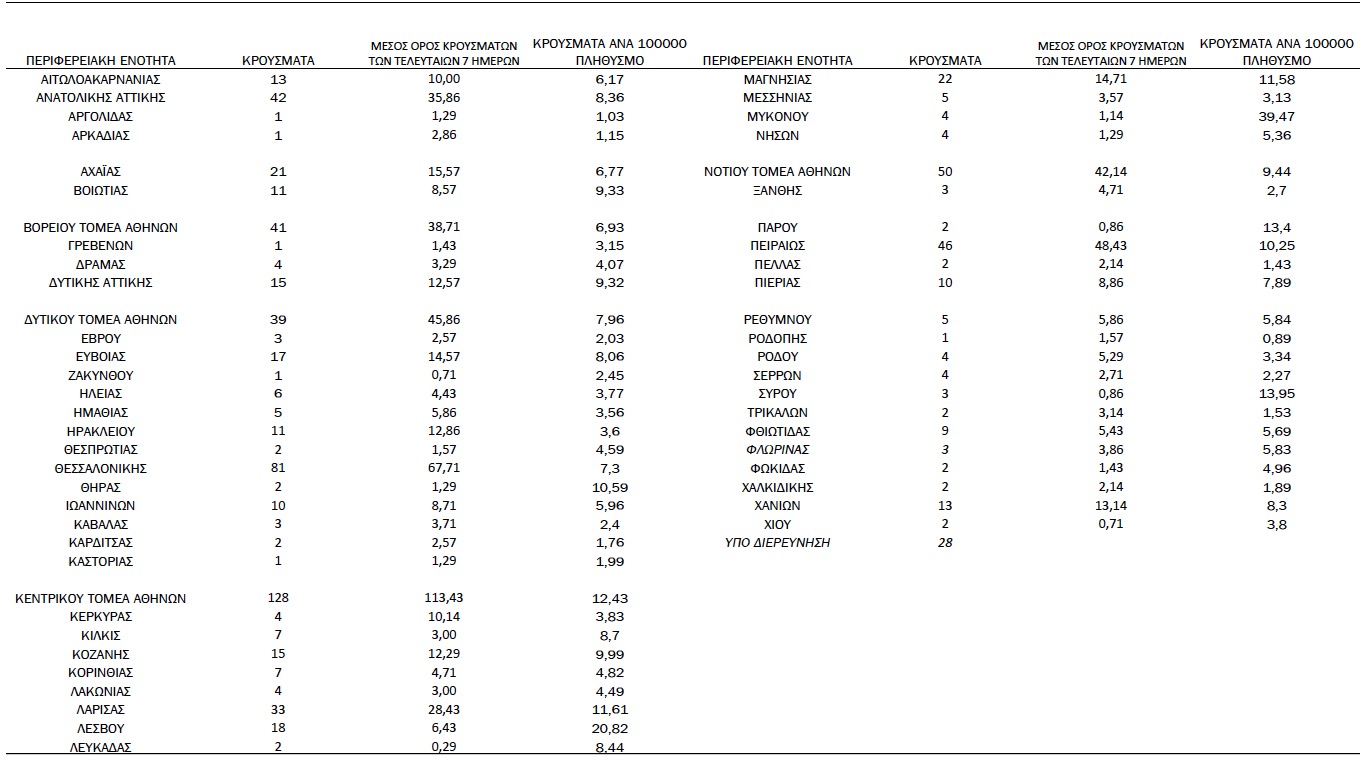 | ΠΕΡΙΦΕΡΕΙΑΚΗ ΕΝΟΤΗΤΑ | ΚΡΟΥΣΜΑΤΑ | ΜΕΣΟΣ ΟΡΟΣ ΚΡΟΥΣΜΑΤΩΝ ΤΩΝ ΤΕΛΕΥΤΑΙΩΝ 7 ΗΜΕΡΩΝ | ΚΡΟΥΣΜΑΤΑ ΑΝΑ 100000 ΠΛΗΘΥΣΜΟ |
|---|---|---|---|
| ΑΙΤΩΛΟΑΚΑΡΝΑΝΙΑΣ | 13 | 10,00 | 6,17 |
| ΑΝΑΤΟΛΙΚΗΣ ΑΤΤΙΚΗΣ | 42 | 35,86 | 8,36 |
| ΑΡΓΟΛΙΔΑΣ | 1 | 1,29 | 1,03 |
| ΑΡΚΑΔΙΑΣ | 1 | 2,86 | 1,15 |
| ΑΧΑΪΑΣ | 21 | 15,57 | 6,77 |
| ΒΟΙΩΤΙΑΣ | 11 | 8,57 | 9,33 |
| ΒΟΡΕΙΟΥ ΤΟΜΕΑ ΑΘΗΝΩΝ | 41 | 38,71 | 6,93 |
| ΓΡΕΒΕΝΩΝ | 1 | 1,43 | 3,15 |
| ΔΡΑΜΑΣ | 4 | 3,29 | 4,07 |
| ΔΥΤΙΚΗΣ ΑΤΤΙΚΗΣ | 15 | 12,57 | 9,32 |
| ΔΥΤΙΚΟΥ ΤΟΜΕΑ ΑΘΗΝΩΝ | 39 | 45,86 | 7,96 |
| ΕΒΡΟΥ | 3 | 2,57 | 2,03 |
| ΕΥΒΟΙΑΣ | 17 | 14,57 | 8,06 |
| ΖΑΚΥΝΘΟΥ | 1 | 0,71 | 2,45 |
| ΗΛΕΙΑΣ | 6 | 4,43 | 3,77 |
| ΗΜΑΘΙΑΣ | 5 | 5,86 | 3,56 |
| ΗΡΑΚΛΕΙΟΥ | 11 | 12,86 | 3,6 |
| ΘΕΣΠΡΩΤΙΑΣ | 2 | 1,57 | 4,59 |
| ΘΕΣΣΑΛΟΝΙΚΗΣ | 81 | 67,71 | 7,3 |
| ΘΗΡΑΣ | 2 | 1,29 | 10,59 |
| ΙΩΑΝΝΙΝΩΝ | 10 | 8,71 | 5,96 |
| ΚΑΒΑΛΑΣ | 3 | 3,71 | 2,4 |
| ΚΑΡΔΙΤΣΑΣ | 2 | 2,57 | 1,76 |
| ΚΑΣΤΟΡΙΑΣ | 1 | 1,29 | 1,99 |
| ΚΕΝΤΡΙΚΟΥ ΤΟΜΕΑ ΑΘΗΝΩΝ | 128 | 113,43 | 12,43 |
| ΚΕΡΚΥΡΑΣ | 4 | 10,14 | 3,83 |
| ΚΙΛΚΙΣ | 7 | 3,00 | 8,7 |
| ΚΟΖΑΝΗΣ | 15 | 12,29 | 9,99 |
| ΚΟΡΙΝΘΙΑΣ | 7 | 4,71 | 4,82 |
| ΛΑΚΩΝΙΑΣ | 4 | 3,00 | 4,49 |
| ΛΑΡΙΣΑΣ | 33 | 28,43 | 11,61 |
| ΛΕΣΒΟΥ | 18 | 6,43 | 20,82 |
| ΛΕΥΚΑΔΑΣ | 2 | 0,29 | 8,44 |

| ΠΕΡΙΦΕΡΕΙΑΚΗ ΕΝΟΤΗΤΑ | ΚΡΟΥΣΜΑΤΑ | ΜΕΣΟΣ ΟΡΟΣ ΚΡΟΥΣΜΑΤΩΝ ΤΩΝ ΤΕΛΕΥΤΑΙΩΝ 7 ΗΜΕΡΩΝ | ΚΡΟΥΣΜΑΤΑ ΑΝΑ 100000 ΠΛΗΘΥΣΜΟ |
|---|---|---|---|
| ΜΑΓΝΗΣΙΑΣ | 22 | 14,71 | 11,58 |
| ΜΕΣΣΗΝΙΑΣ | 5 | 3,57 | 3,13 |
| ΜΥΚΟΝΟΥ | 4 | 1,14 | 39,47 |
| ΝΗΣΩΝ | 4 | 1,29 | 5,36 |
| ΝΟΤΙΟΥ ΤΟΜΕΑ ΑΘΗΝΩΝ | 50 | 42,14 | 9,44 |
| ΞΑΝΘΗΣ | 3 | 4,71 | 2,7 |
| ΠΑΡΟΥ | 2 | 0,86 | 13,4 |
| ΠΕΙΡΑΙΩΣ | 46 | 48,43 | 10,25 |
| ΠΕΛΛΑΣ | 2 | 2,14 | 1,43 |
| ΠΙΕΡΙΑΣ | 10 | 8,86 | 7,89 |
| ΡΕΘΥΜΝΟΥ | 5 | 5,86 | 5,84 |
| ΡΟΔΟΠΗΣ | 1 | 1,57 | 0,89 |
| ΡΟΔΟΥ | 4 | 5,29 | 3,34 |
| ΣΕΡΡΩΝ | 4 | 2,71 | 2,27 |
| ΣΥΡΟΥ | 3 | 0,86 | 13,95 |
| ΤΡΙΚΑΛΩΝ | 2 | 3,14 | 1,53 |
| ΦΘΙΩΤΙΔΑΣ | 9 | 5,43 | 5,69 |
| ΦΛΩΡΙΝΑΣ | 3 | 3,86 | 5,83 |
| ΦΩΚΙΔΑΣ | 2 | 1,43 | 4,96 |
| ΧΑΛΚΙΔΙΚΗΣ | 2 | 2,14 | 1,89 |
| ΧΑΝΙΩΝ | 13 | 13,14 | 8,3 |
| ΧΙΟΥ | 2 | 0,71 | 3,8 |
| ΥΠΟ ΔΙΕΡΕΥΝΗΣΗ | 28 | | |